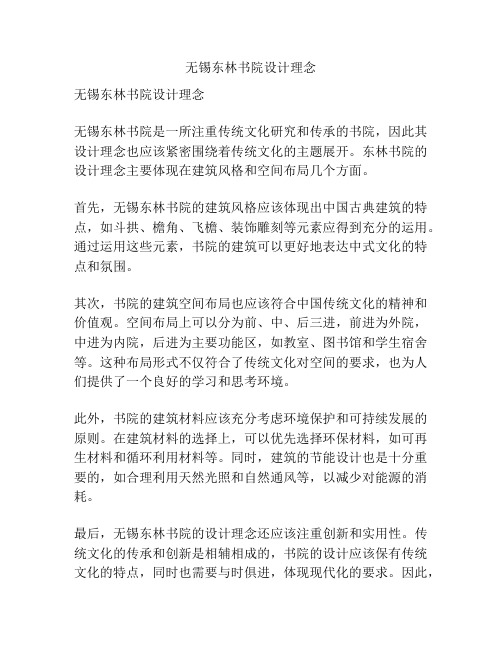 无锡东林书院设计理念

无锡东林书院设计理念

无锡东林书院是一所注重传统文化研究和传承的书院，因此其设计理念也应该紧密围绕着传统文化的主题展开。东林书院的设计理念主要体现在建筑风格和空间布局几个方面。

首先，无锡东林书院的建筑风格应该体现出中国古典建筑的特点，如斗拱、檐角、飞檐、装饰雕刻等元素应得到充分的运用。通过运用这些元素，书院的建筑可以更好地表达中式文化的特点和氛围。

其次，书院的建筑空间布局也应该符合中国传统文化的精神和价值观。空间布局上可以分为前、中、后三进，前进为外院，中进为内院，后进为主要功能区，如教室、图书馆和学生宿舍等。这种布局形式不仅符合了传统文化对空间的要求，也为人们提供了一个良好的学习和思考环境。

此外，书院的建筑材料应该充分考虑环境保护和可持续发展的原则。在建筑材料的选择上，可以优先选择环保材料，如可再生材料和循环利用材料等。同时，建筑的节能设计也是十分重要的，如合理利用天然光照和自然通风等，以减少对能源的消耗。

最后，无锡东林书院的设计理念还应该注重创新和实用性。传统文化的传承和创新是相辅相成的，书院的设计应该保有传统文化的特点，同时也需要与时俱进，体现现代化的要求。因此，